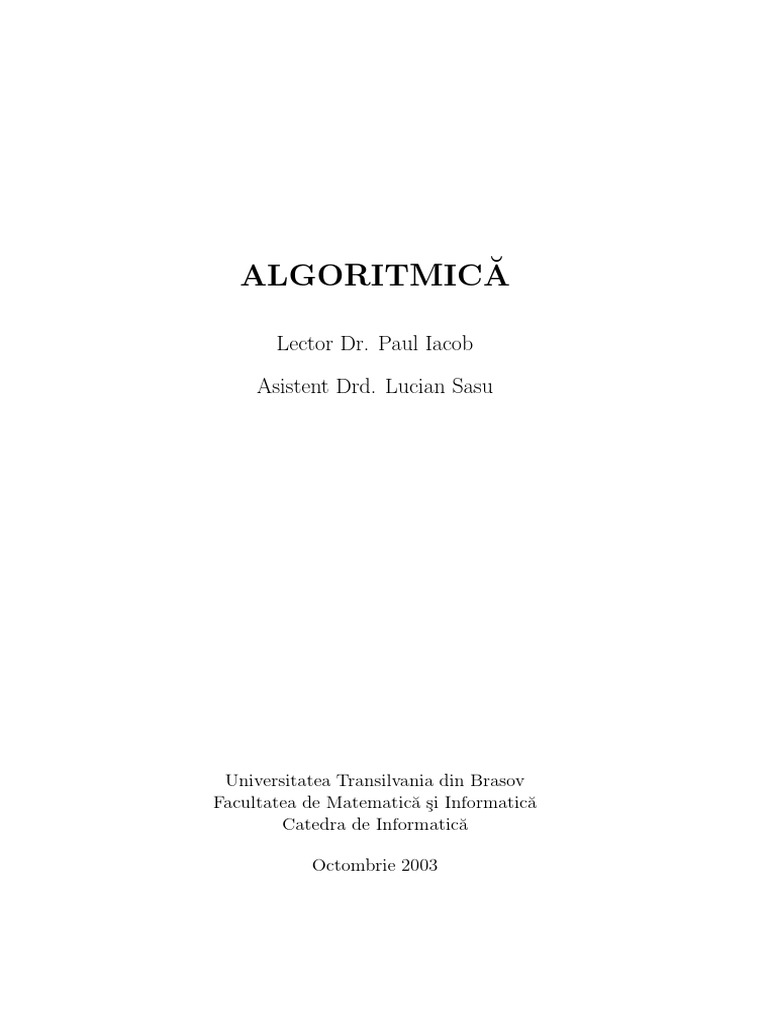 ALGORITMICĂ

Lector Dr. Paul Iacob

Asistent Drd. Lucian Sasu

Universitatea Transilvania din Brasov
Facultatea de Matematică şi Informatică
Catedra de Informatică

Octombrie 2003